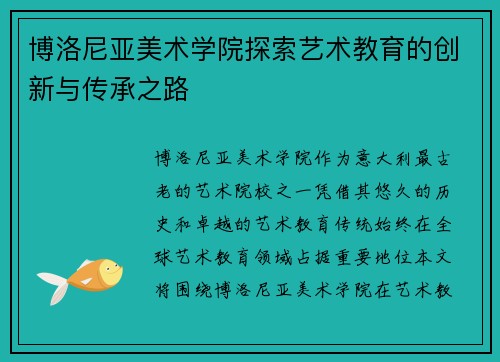 博洛尼亚美术学院探索艺术教育的创新与传承之路

博洛尼亚美术学院作为意大利最古老的艺术院校之一凭借其悠久的历史和卓越的艺术教育传统始终在全球艺术教育领域占据重要地位本文将围绕博洛尼亚美术学院在艺术教